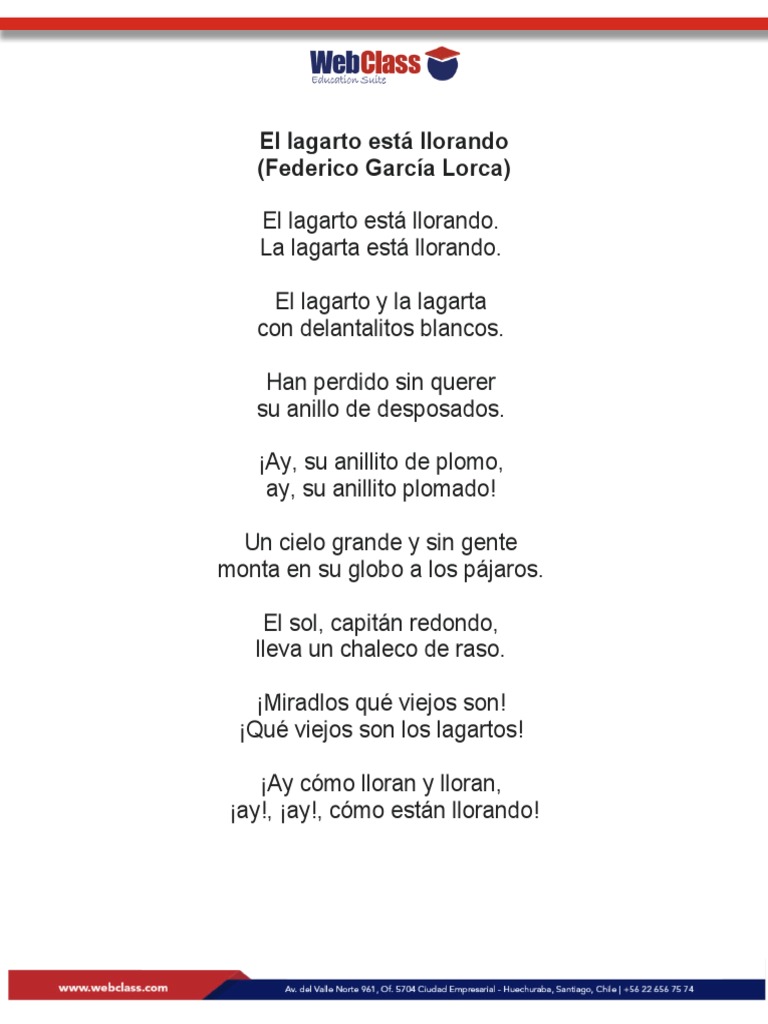 WebClass
Education Suite

El lagarto está llorando
(Federico García Lorca)

El lagarto está llorando.
La lagarta está llorando.

El lagarto y la lagarta
con delantalitos blancos.

Han perdido sin querer
su anillo de desposados.

¡Ay, su anillito de plomo,
ay, su anillito plomado!

Un cielo grande y sin gente
monta en su globo a los pájaros.

El sol, capitán redondo,
lleva un chaleco de raso.

¡Miradlos qué viejos son!
¡Qué viejos son los lagartos!

¡Ay cómo lloran y lloran,
¡ay!, ¡ay!, cómo están llorando!

www.webclass.com

Av. del Valle Norte 961, Of. 5704 Ciudad Empresarial - Huechuraba, Santiago, Chile | +56 22 656 75 74